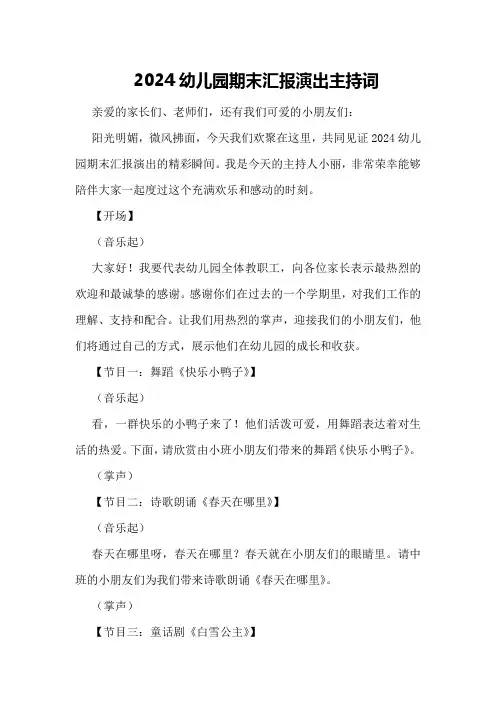 2024 幼儿园期末汇报演出主持词

亲爱的家长们、老师们，还有我们可爱的小朋友们：

阳光明媚，微风拂面，今天我们欢聚在这里，共同见证 2024 幼儿园期末汇报演出的精彩瞬间。我是今天的主持人小丽，非常荣幸能够陪伴大家一起度过这个充满欢乐和感动的时刻。

【开场】

（音乐起）

大家好！我要代表幼儿园全体教职工，向各位家长表示最热烈的欢迎和最诚挚的感谢。感谢你们在过去的一个学期里，对我们工作的理解、支持和配合。让我们用热烈的掌声，迎接我们的小朋友们，他们将通过自己的方式，展示他们在幼儿园的成长和收获。

【节目一：舞蹈《快乐小鸭子》】

（音乐起）

看，一群快乐的小鸭子来了！他们活泼可爱，用舞蹈表达着对生活的热爱。下面，请欣赏由小班小朋友们带来的舞蹈《快乐小鸭子》。

（掌声）

【节目二：诗歌朗诵《春天在哪里》】

（音乐起）

春天在哪里呀，春天在哪里？春天就在小朋友们的眼睛里。请中班的小朋友们为我们带来诗歌朗诵《春天在哪里》。

（掌声）

【节目三：童话剧《白雪公主》】